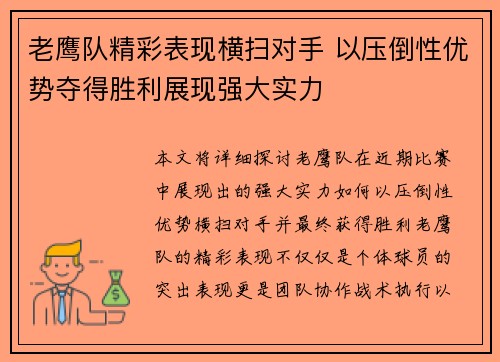 老鹰队精彩表现横扫对手 以压倒性优势夺得胜利展现强大实力

本文将详细探讨老鹰队在近期比赛中展现出的强大实力如何以压倒性优势横扫对手并最终获得胜利老鹰队的精彩表现不仅仅是个体球员的突出表现更是团队协作战术执行以

$